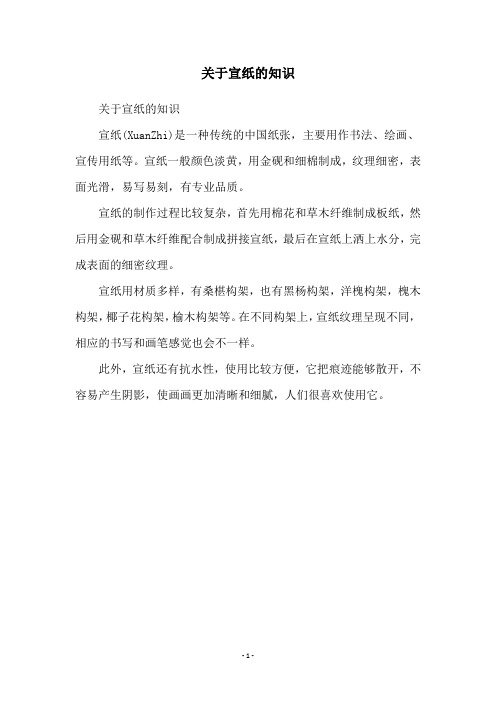 关于宣纸的知识

关于宣纸的知识

宣纸(XuanZhi)是一种传统的中国纸张，主要用作书法、绘画、宣传用纸等。宣纸一般颜色淡黄，用金砚和细棉制成，纹理细密，表面光滑，易写易刻，有专业品质。

宣纸的制作过程比较复杂，首先用棉花和草木纤维制成板纸，然后用金砚和草木纤维配合制成拼接宣纸，最后在宣纸上洒上水分，完成表面的细密纹理。

宣纸用材质多样，有桑椹构架，也有黑杨构架，洋槐构架，槐木构架，椰子花构架，榆木构架等。在不同构架上，宣纸纹理呈现不同，相应的书写和画笔感觉也会不一样。

此外，宣纸还有抗水性，使用比较方便，它把痕迹能够散开，不容易产生阴影，使画画更加清晰和细腻，人们很喜欢使用它。

- 1 -